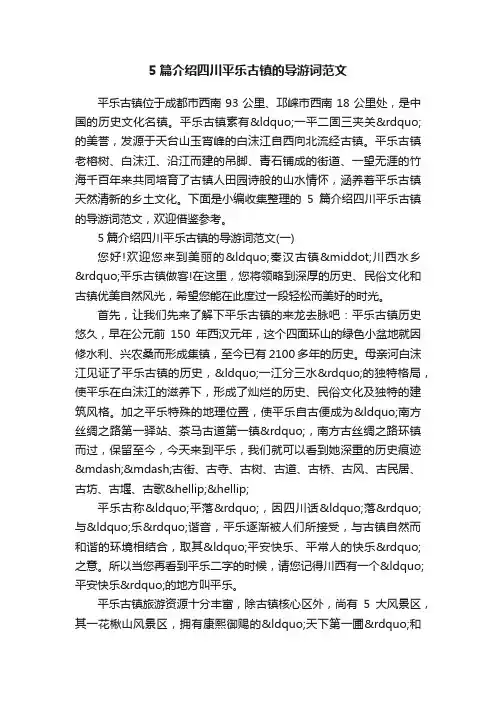 5 篇介绍四川平乐古镇的导游词范文

平乐古镇位于成都市西南 93 公里、邛崃市西南 18 公里处，是中国的历史文化名镇。平乐古镇素有&ldquo;一平二固三夹关&rdquo;的美誉，发源于天台山玉宵峰的白沫江自西向北流经古镇。平乐古镇老榕树、白沫江、沿江而建的吊脚、青石铺成的街道、一望无涯的竹海千百年来共同培育了古镇人田园诗般的山水情怀，涵养着平乐古镇天然清新的乡土文化。下面是小编收集整理的 5 篇介绍四川平乐古镇的导游词范文，欢迎借鉴参考。

5 篇介绍四川平乐古镇的导游词范文(一)

您好!欢迎您来到美丽的&ldquo;秦汉古镇&middot;川西水乡&rdquo;平乐古镇做客!在这里，您将领略到深厚的历史、民俗文化和古镇优美自然风光，希望您能在此度过一段轻松而美好的时光。

首先，让我们先来了解下平乐古镇的来龙去脉吧：平乐古镇历史悠久，早在公元前 150 年西汉元年，这个四面环山的绿色小盆地就因修水利、兴农桑而形成集镇，至今已有 2100 多年的历史。母亲河白沫江见证了平乐古镇的历史，&ldquo;一江分三水&rdquo;的独特格局，使平乐在白沫江的滋养下，形成了灿烂的历史、民俗文化及独特的建筑风格。加之平乐特殊的地理位置，使平乐自古便成为&ldquo;南方丝绸之路第一驿站、茶马古道第一镇&rdquo;，南方古丝绸之路环镇而过，保留至今，今天来到平乐，我们就可以看到她深重的历史痕迹&mdash;&mdash;古街、古寺、古树、古道、古桥、古风、古民居、古坊、古堰、古歌&hellip;&hellip;

平乐古称&ldquo;平落&rdquo;，因四川话&ldquo;落&rdquo;与&ldquo;乐&rdquo;谐音，平乐逐渐被人们所接受，与古镇自然而和谐的环境相结合，取其&ldquo;平安快乐、平常人的快乐&rdquo;之意。所以当您再看到平乐二字的时候，请您记得川西有一个&ldquo;平安快乐&rdquo;的地方叫平乐。

平乐古镇旅游资源十分丰富，除古镇核心区外，尚有 5 大风景区，其一花楸山风景区，拥有康熙御赐的&ldquo;天下第一圃&rdquo;和